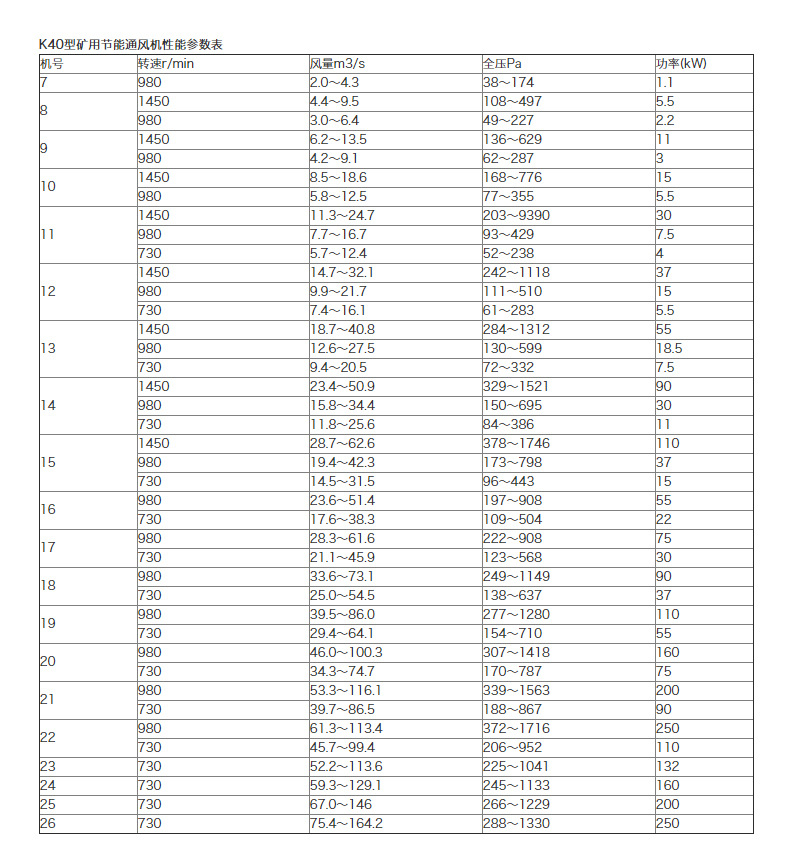 K40型矿用节能通风机性能参数表

| 机号 | 转速r/min | 风量m3/s | 全压Pa | 功率(kW) |
|---|---|---|---|---|
| 7 | 980 | 2.0~4.3 | 38~174 | 1.1 |
| 8 | 1450 | 4.4~9.5 | 108~497 | 5.5 |
|  | 980 | 3.0~6.4 | 49~227 | 2.2 |
| 9 | 1450 | 6.2~13.5 | 136~629 | 11 |
|  | 980 | 4.2~9.1 | 62~287 | 3 |
| 10 | 1450 | 8.5~18.6 | 168~776 | 15 |
|  | 980 | 5.8~12.5 | 77~355 | 5.5 |
| 11 | 1450 | 11.3~24.7 | 203~9390 | 30 |
|  | 980 | 7.7~16.7 | 93~429 | 7.5 |
|  | 730 | 5.7~12.4 | 52~238 | 4 |
| 12 | 1450 | 14.7~32.1 | 242~1118 | 37 |
|  | 980 | 9.9~21.7 | 111~510 | 15 |
|  | 730 | 7.4~16.1 | 61~283 | 5.5 |
| 13 | 1450 | 18.7~40.8 | 284~1312 | 55 |
|  | 980 | 12.6~27.5 | 130~599 | 18.5 |
|  | 730 | 9.4~20.5 | 72~332 | 7.5 |
| 14 | 1450 | 23.4~50.9 | 329~1521 | 90 |
|  | 980 | 15.8~34.4 | 150~695 | 30 |
|  | 730 | 11.8~25.6 | 84~386 | 11 |
| 15 | 1450 | 28.7~62.6 | 378~1746 | 110 |
|  | 980 | 19.4~42.3 | 173~798 | 37 |
|  | 730 | 14.5~31.5 | 96~443 | 15 |
| 16 | 980 | 23.6~51.4 | 197~908 | 55 |
|  | 730 | 17.6~38.3 | 109~504 | 22 |
| 17 | 980 | 28.3~61.6 | 222~908 | 75 |
|  | 730 | 21.1~45.9 | 123~568 | 30 |
| 18 | 980 | 33.6~73.1 | 249~1149 | 90 |
|  | 730 | 25.0~54.5 | 138~637 | 37 |
| 19 | 980 | 39.5~86.0 | 277~1280 | 110 |
|  | 730 | 29.4~64.1 | 154~710 | 55 |
| 20 | 980 | 46.0~100.3 | 307~1418 | 160 |
|  | 730 | 34.3~74.7 | 170~787 | 75 |
| 21 | 980 | 53.3~116.1 | 339~1563 | 200 |
|  | 730 | 39.7~86.5 | 188~867 | 90 |
| 22 | 980 | 61.3~113.4 | 372~1716 | 250 |
|  | 730 | 45.7~99.4 | 206~952 | 110 |
| 23 | 730 | 52.2~113.6 | 225~1041 | 132 |
| 24 | 730 | 59.3~129.1 | 245~1133 | 160 |
| 25 | 730 | 67.0~146 | 266~1229 | 200 |
| 26 | 730 | 75.4~164.2 | 288~1330 | 250 |